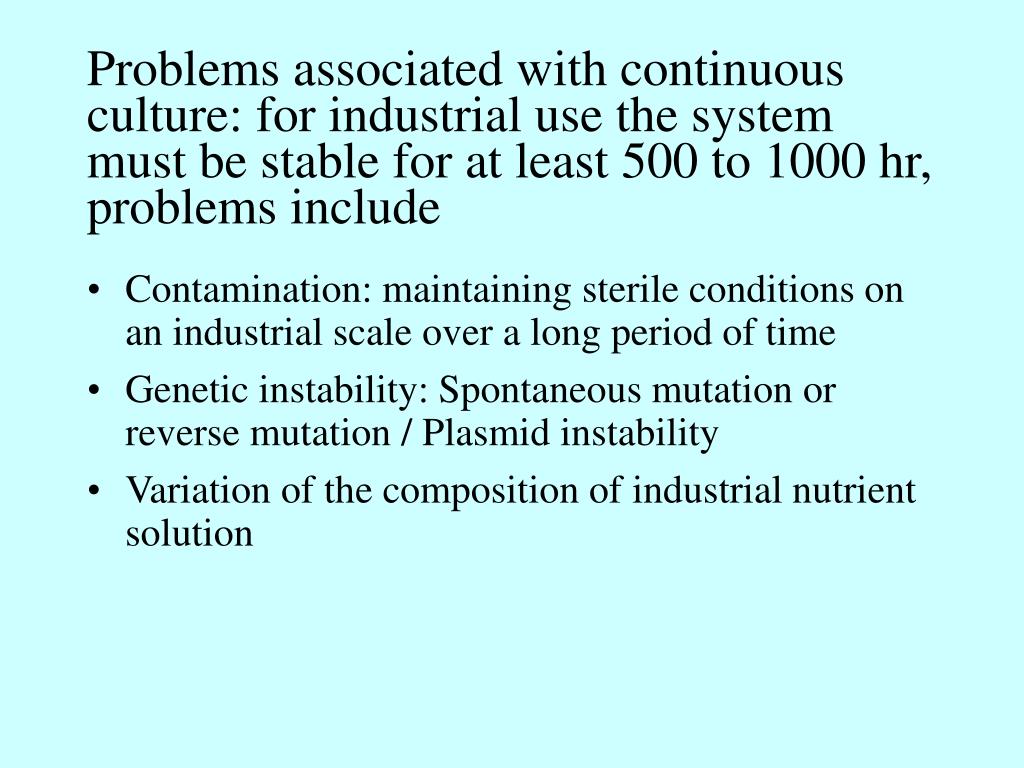 Problems associated with continuous culture: for industrial use the system must be stable for at least 500 to 1000 hr, problems include

• Contamination: maintaining sterile conditions on an industrial scale over a long period of time
• Genetic instability: Spontaneous mutation or reverse mutation / Plasmid instability
• Variation of the composition of industrial nutrient solution